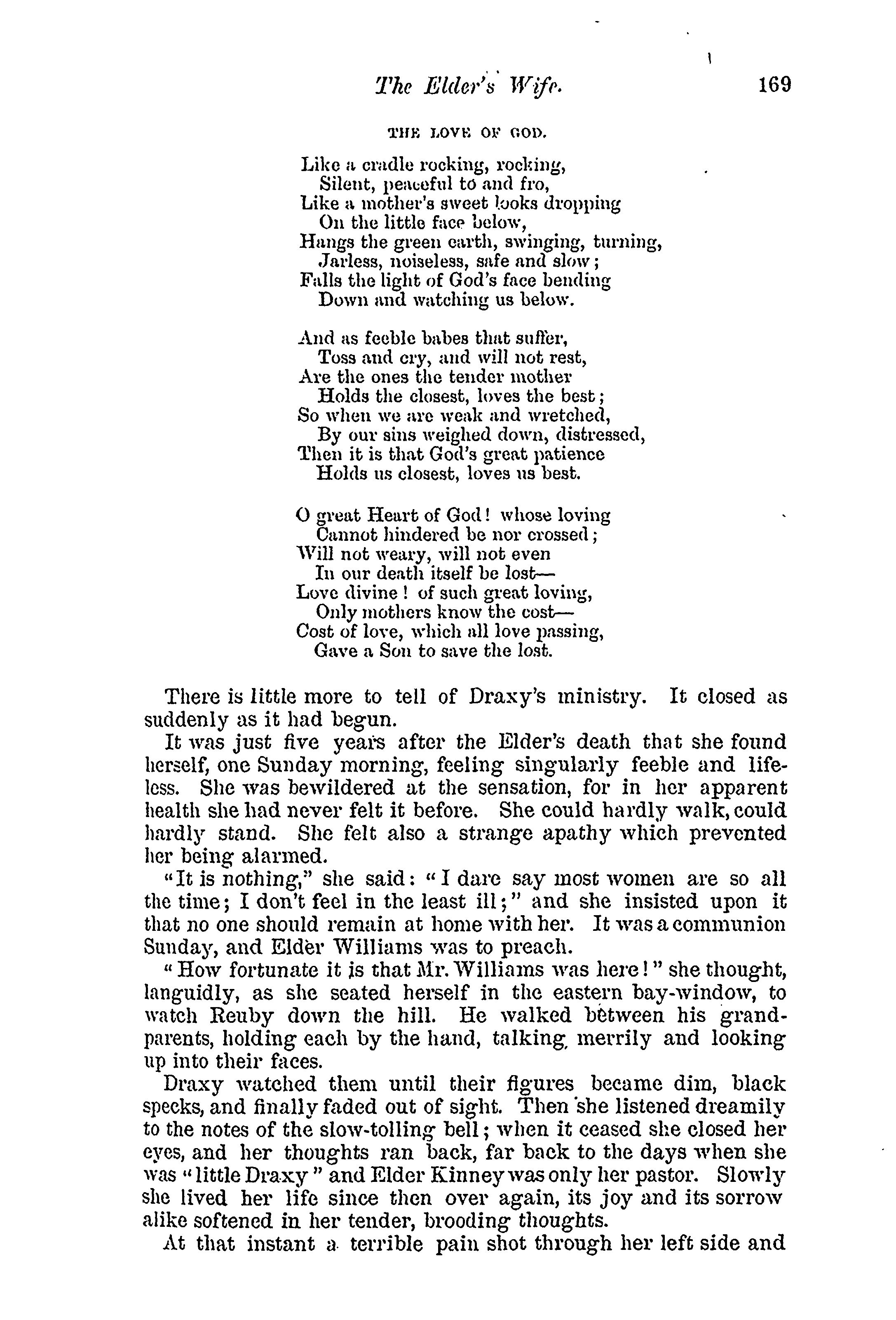 The Elder's Wife. 169

THE LOVE OF GOD.

Like a cradle rocking, rocking,
Silent, peaceful to and fro,
Like a mother's sweet looks dropping
On the little face below,
Hangs the green earth, swinging, turning,
Jarless, noiseless, safe and slow;
Falls the light of God's face bending
Down and watching us below.

And as feeble babes that suffer,
Toss and cry, and will not rest,
Are the ones the tender mother
Holds the closest, loves the best;
So when we are weak and wretched,
By our sins weighed down, distressed,
Then it is that God's great patience
Holds us closest, loves us best.

O great Heart of God! whose loving
Cannot hindered be nor crossed;
Will not weary, will not even
In our death itself be lost—
Love divine! of such great loving,
Only mothers know the cost—
Cost of love, which all love passing,
Gave a Son to save the lost.

There is little more to tell of Draxy's ministry. It closed as suddenly as it had begun.

It was just five years after the Elder's death that she found herself, one Sunday morning, feeling singularly feeble and lifeless. She was bewildered at the sensation, for in her apparent health she had never felt it before. She could hardly walk, could hardly stand. She felt also a strange apathy which prevented her being alarmed.

"It is nothing," she said: "I dare say most women are so all the time; I don't feel in the least ill;" and she insisted upon it that no one should remain at home with her. It was a communion Sunday, and Elder Williams was to preach.

"How fortunate it is that Mr. Williams was here!" she thought, languidly, as she seated herself in the eastern bay-window, to watch Reuby down the hill. He walked between his grandparents, holding each by the hand, talking merrily and looking up into their faces.

Draxy watched them until their figures became dim, black specks, and finally faded out of sight. Then she listened dreamily to the notes of the slow-tolling bell; when it ceased she closed her eyes, and her thoughts ran back, far back to the days when she was "little Draxy" and Elder Kinney was only her pastor. Slowly she lived her life since then over again, its joy and its sorrow alike softened in her tender, brooding thoughts.

At that instant a terrible pain shot through her left side and